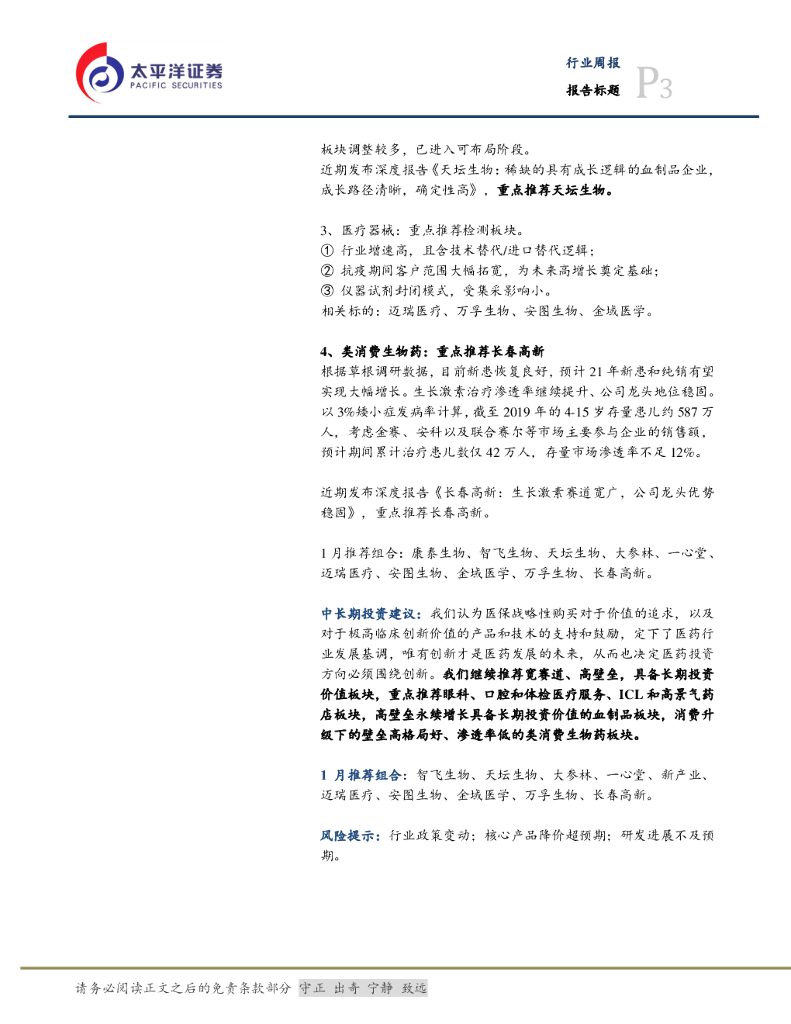 太平洋证券
PACIFIC SECURITIES

行业周报
报告标题
P3

板块调整较多，已进入可布局阶段。
近期发布深度报告《天坛生物：稀缺的具有成长逻辑的血制品企业，成长路径清晰，确定性高》，重点推荐天坛生物。

3、医疗器械：重点推荐检测板块。
① 行业增速高，且含技术替代/进口替代逻辑；
② 抗疫期间客户范围大幅拓宽，为未来高增长奠定基础；
③ 仪器试剂封闭模式，受集采影响小。
相关标的：迈瑞医疗、万孚生物、安图生物、金域医学。

4、类消费生物药：重点推荐长春高新
根据草根调研数据，目前新患恢复良好，预计21年新患和纯销有望实现大幅增长。生长激素治疗渗透率继续提升、公司龙头地位稳固。以3%矮小症发病率计算，截至2019年的4-15岁存量患儿约587万人，考虑金赛、安科以及联合赛尔等市场主要参与企业的销售额，预计期间累计治疗患儿数仅42万人，存量市场渗透率不足12%。

近期发布深度报告《长春高新：生长激素赛道宽广，公司龙头优势稳固》，重点推荐长春高新。

1月推荐组合：康泰生物、智飞生物、天坛生物、大参林、一心堂、迈瑞医疗、安图生物、金域医学、万孚生物、长春高新。

中长期投资建议：我们认为医保战略性购买对于价值的追求，以及对于极高临床创新价值的产品和技术的支持和鼓励，定下了医药行业发展基调，唯有创新才是医药发展的未来，从而也决定医药投资方向必须围绕创新。我们继续推荐宽赛道、高壁垒，具备长期投资价值板块，重点推荐眼科、口腔和体检医疗服务、ICL和高景气药店板块，高壁垒永续增长具备长期投资价值的血制品板块，消费升级下的壁垒高格局好、渗透率低的类消费生物药板块。

1月推荐组合：智飞生物、天坛生物、大参林、一心堂、新产业、迈瑞医疗、安图生物、金域医学、万孚生物、长春高新。

风险提示：行业政策变动；核心产品降价超预期；研发进展不及预期。

请务必阅读正文之后的免责条款部分 守正 出奇 宁静 致远